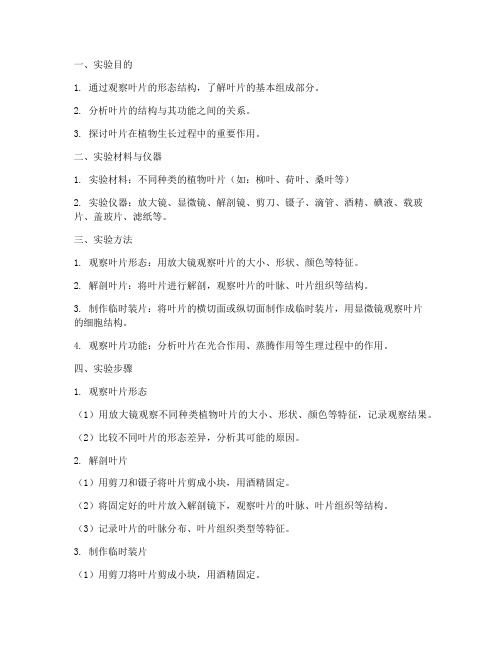 一、实验目的

1. 通过观察叶片的形态结构，了解叶片的基本组成部分。

2. 分析叶片的结构与其功能之间的关系。

3. 探讨叶片在植物生长过程中的重要作用。

二、实验材料与仪器

1. 实验材料：不同种类的植物叶片（如：柳叶、荷叶、桑叶等）

2. 实验仪器：放大镜、显微镜、解剖镜、剪刀、镊子、滴管、酒精、碘液、载玻片、盖玻片、滤纸等。

三、实验方法

1. 观察叶片形态：用放大镜观察叶片的大小、形状、颜色等特征。

2. 解剖叶片：将叶片进行解剖，观察叶片的叶脉、叶片组织等结构。

3. 制作临时装片：将叶片的横切面或纵切面制作成临时装片，用显微镜观察叶片的细胞结构。

4. 观察叶片功能：分析叶片在光合作用、蒸腾作用等生理过程中的作用。

四、实验步骤

1. 观察叶片形态

（1）用放大镜观察不同种类植物叶片的大小、形状、颜色等特征，记录观察结果。

（2）比较不同叶片的形态差异，分析其可能的原因。

2. 解剖叶片

（1）用剪刀和镊子将叶片剪成小块，用酒精固定。

（2）将固定好的叶片放入解剖镜下，观察叶片的叶脉、叶片组织等结构。

（3）记录叶片的叶脉分布、叶片组织类型等特征。

3. 制作临时装片

（1）用剪刀将叶片剪成小块，用酒精固定。